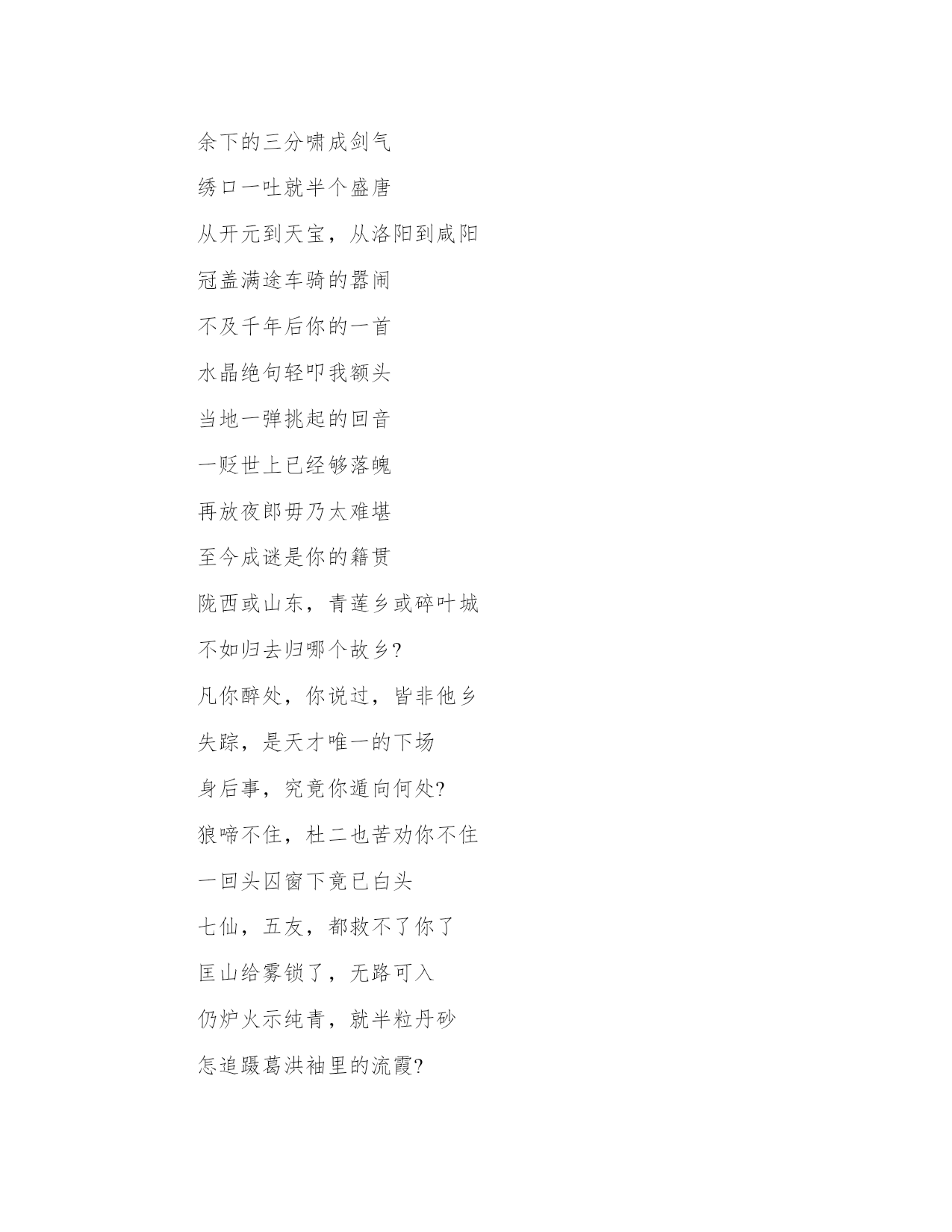 余下的三分啸成剑气

绣口一吐就半个盛唐

从开元到天宝，从洛阳到咸阳

冠盖满途车骑的嚣闹

不及千年后你的一首

水晶绝句轻叩我额头

当地一弹挑起的回音

一贬世上已经够落魄

再放夜郎毋乃太难堪

至今成谜是你的籍贯

陇西或山东，青莲乡或碎叶城

不如归去归哪个故乡?

凡你醉处，你说过，皆非他乡

失踪，是天才唯一的下场

身后事，究竟你遁向何处?

狼啼不住，杜二也苦劝你不住

一回头囚窗下竟已白头

七仙，五友，都救不了你了

匡山给雾锁了，无路可入

仍炉火示纯青，就半粒丹砂

怎追蹑葛洪袖里的流霞?